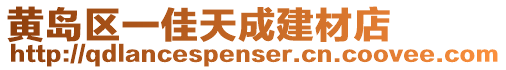 黄岛区一佳天成建材店
http://qdlancespenser.cn.coovee.com